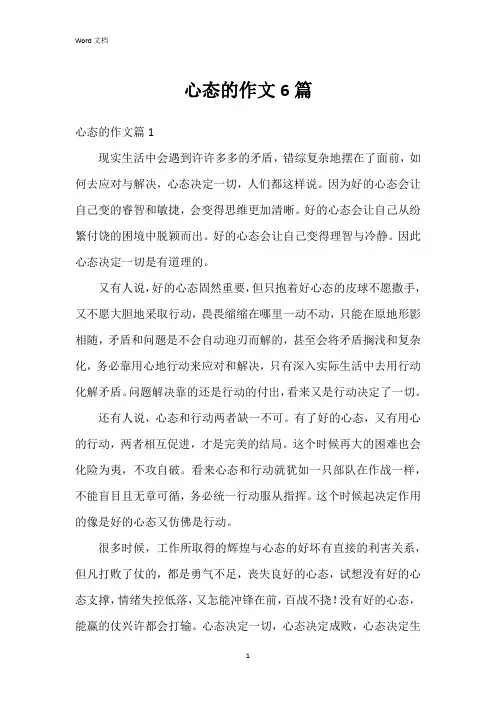 Word 文档

心态的作文 6 篇

心态的作文篇 1

现实生活中会遇到许许多多的矛盾，错综复杂地摆在了面前，如何去应对与解决，心态决定一切，人们都这样说。因为好的心态会让自己变的睿智和敏捷，会变得思维更加清晰。好的心态会让自己从纷繁付饶的困境中脱颖而出。好的心态会让自己变得理智与冷静。因此心态决定一切是有道理的。

又有人说，好的心态固然重要，但只抱着好心态的皮球不愿撒手，又不愿大胆地采取行动，畏畏缩缩在哪里一动不动，只能在原地形影相随，矛盾和问题是不会自动迎刃而解的，甚至会将矛盾搁浅和复杂化，务必靠用心地行动来应对和解决，只有深入实际生活中去用行动化解矛盾。问题解决靠的还是行动的付出，看来又是行动决定了一切。

还有人说，心态和行动两者缺一不可。有了好的心态，又有用心的行动，两者相互促进，才是完美的结局。这个时候再大的困难也会化险为夷，不攻自破。看来心态和行动就犹如一只部队在作战一样，不能盲目且无章可循，务必统一行动服从指挥。这个时候起决定作用的像是好的心态又仿佛是行动。

很多时候，工作所取得的辉煌与心态的好坏有直接的利害关系，但凡打败了仗的，都是勇气不足，丧失良好的心态，试想没有好的心态支撑，情绪失控低落，又怎能冲锋在前，百战不挠！没有好的心态，能赢的仗兴许都会打输。心态决定一切，心态决定成败，心态决定生

1